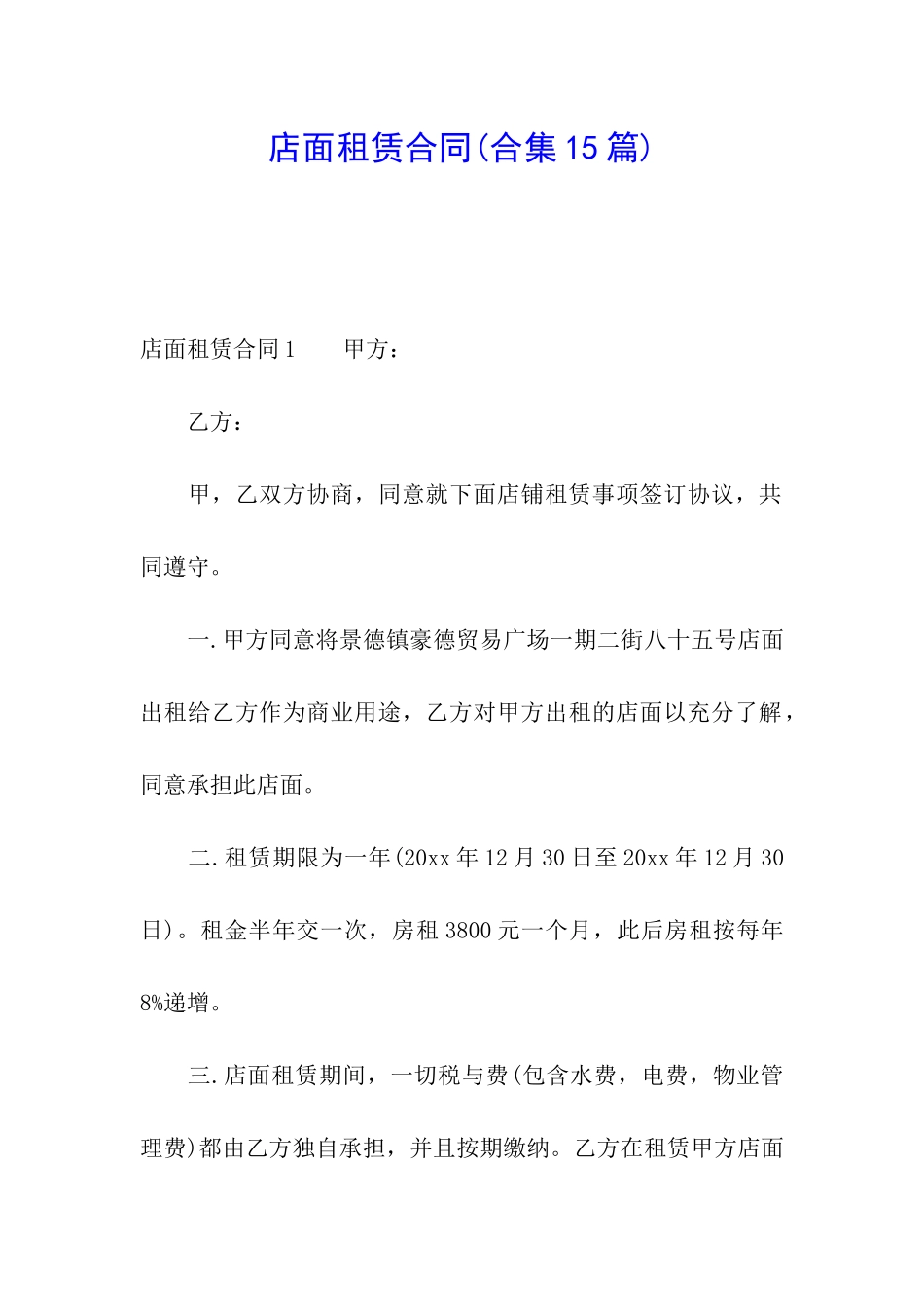 店面租赁合同(合集15篇)

店面租赁合同1　　甲方：

乙方：

甲，乙双方协商，同意就下面店铺租赁事项签订协议，共同遵守。

一.甲方同意将景德镇豪德贸易广场一期二街八十五号店面出租给乙方作为商业用途，乙方对甲方出租的店面以充分了解，同意承担此店面。

二.租赁期限为一年(20xx年12月30日至20xx年12月30日)。租金半年交一次，房租3800元一个月，此后房租按每年8%递增。

三.店面租赁期间，一切税与费(包含水费，电费，物业管理费)都由乙方独自承担，并且按期缴纳。乙方在租赁甲方店面